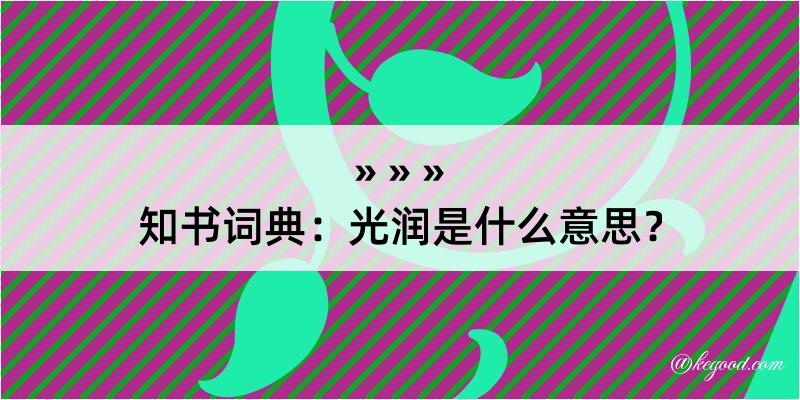 » » »
知书词典：光润是什么意思？

@kegood.com